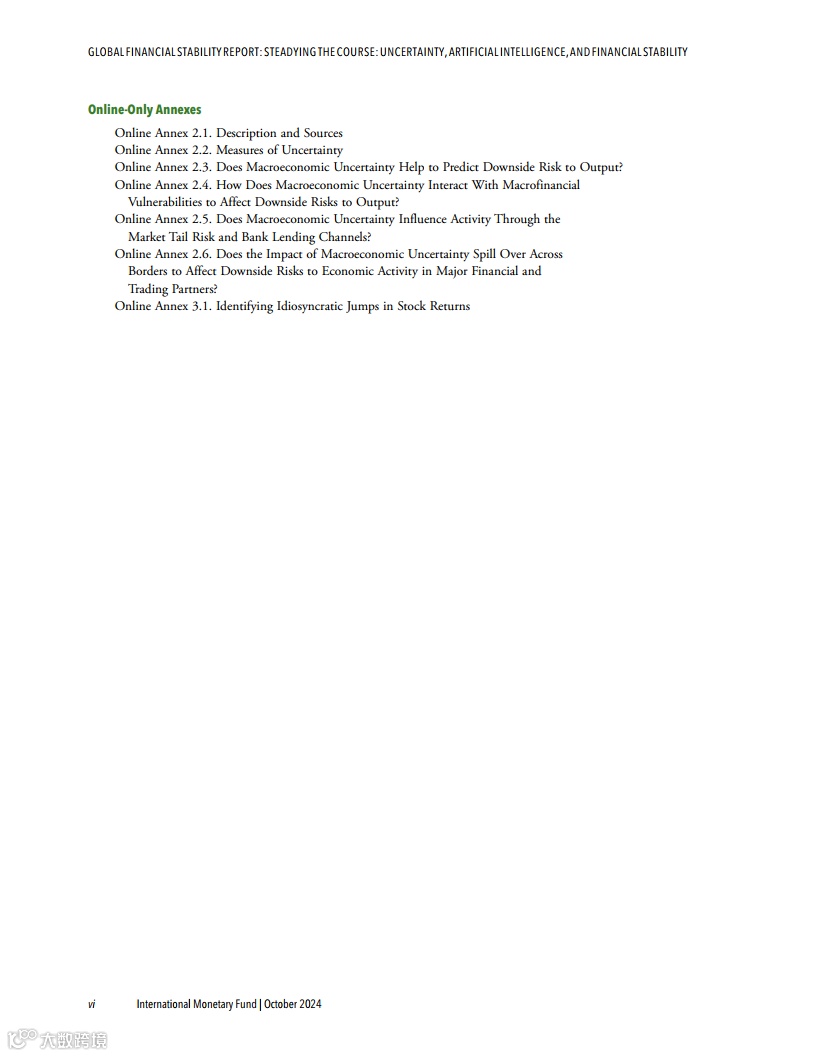 GLOBAL FINANCIAL STABILITY REPORT: STEADYING THE COURSE: UNCERTAINTY, ARTIFICIAL INTELLIGENCE, AND FINANCIAL STABILITY

Online-Only Annexes

Online Annex 2.1. Description and Sources
Online Annex 2.2. Measures of Uncertainty
Online Annex 2.3. Does Macroeconomic Uncertainty Help to Predict Downside Risk to Output?
Online Annex 2.4. How Does Macroeconomic Uncertainty Interact With Macrofinancial Vulnerabilities to Affect Downside Risks to Output?
Online Annex 2.5. Does Macroeconomic Uncertainty Influence Activity Through the Market Tail Risk and Bank Lending Channels?
Online Annex 2.6. Does the Impact of Macroeconomic Uncertainty Spill Over Across Borders to Affect Downside Risks to Economic Activity in Major Financial and Trading Partners?
Online Annex 3.1. Identifying Idiosyncratic Jumps in Stock Returns

vi International Monetary Fund | October 2024

大数跨境